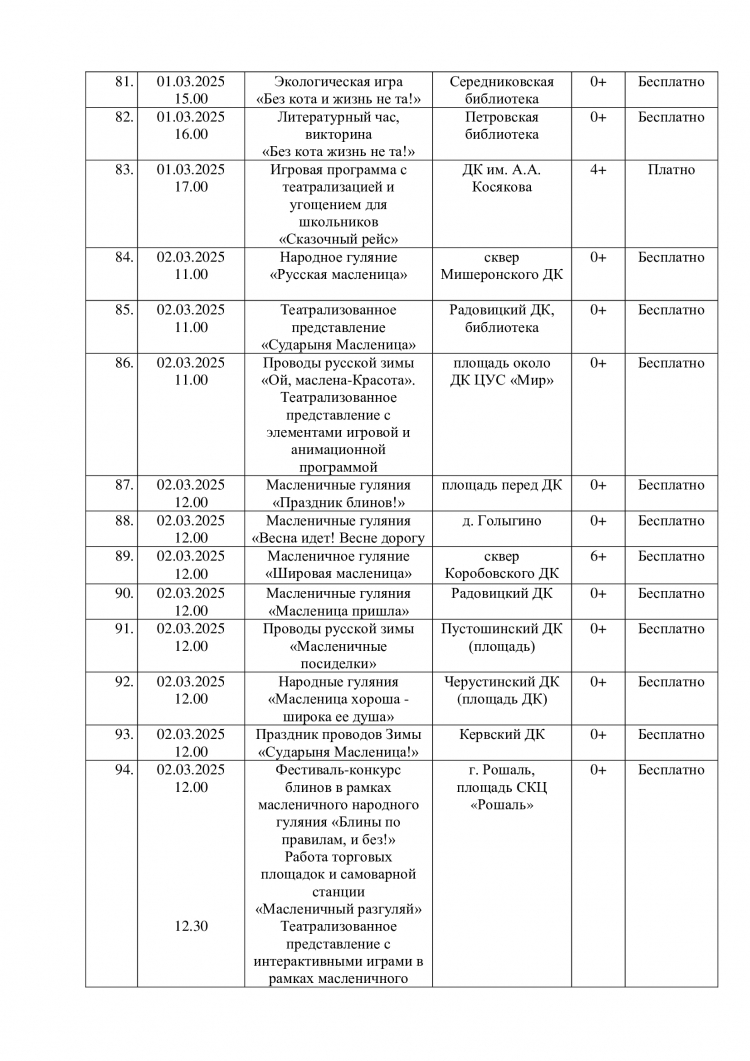 | 81. | 01.03.2025 15.00 | Экологическая игра «Без кота и жизнь не та!» | Середниковская библиотека | 0+ | Бесплатно |
|---|---|---|---|---|---|
| 82. | 01.03.2025 16.00 | Литературный час, викторина «Без кота жизнь не та!» | Петровская библиотека | 0+ | Бесплатно |
| 83. | 01.03.2025 17.00 | Игровая программа с театрализацией и угощением для школьников «Сказочный рейс» | ДК им. А.А. Косякова | 4+ | Платно |
| 84. | 02.03.2025 11.00 | Народное гуляние «Русская масленица» | сквер Мишеронского ДК | 0+ | Бесплатно |
| 85. | 02.03.2025 11.00 | Театрализованное представление «Сударыня Масленица» | Радовицкий ДК, библиотека | 0+ | Бесплатно |
| 86. | 02.03.2025 11.00 | Проводы русской зимы «Ой, маслена-Красота». Театрализованное представление с элементами игровой и анимационной программой | площадь около ДК ЦУС «Мир» | 0+ | Бесплатно |
| 87. | 02.03.2025 12.00 | Масленичные гуляния «Праздник блинов!» | площадь перед ДК | 0+ | Бесплатно |
| 88. | 02.03.2025 12.00 | Масленичные гуляния «Весна идет! Весне дорогу | д. Голыгино | 0+ | Бесплатно |
| 89. | 02.03.2025 12.00 | Масленичное гуляние «Шировая масленица» | сквер Коробовского ДК | 6+ | Бесплатно |
| 90. | 02.03.2025 12.00 | Масленичные гуляния «Масленица пришла» | Радовицкий ДК | 0+ | Бесплатно |
| 91. | 02.03.2025 12.00 | Проводы русской зимы «Масленичные посиделки» | Пустошинский ДК (площадь) | 0+ | Бесплатно |
| 92. | 02.03.2025 12.00 | Народные гуляния «Масленица хороша - широка ее душа» | Черустинский ДК (площадь ДК) | 0+ | Бесплатно |
| 93. | 02.03.2025 12.00 | Праздник проводов Зимы «Сударыня Масленица!» | Кервский ДК | 0+ | Бесплатно |
| 94. | 02.03.2025 12.00 12.30 | Фестиваль-конкурс блинов в рамках масленичного народного гуляния «Блины по правилам, и без!» Работа торговых площадок и самоварной станции «Масленичный разгуляй» Театрализованное представление с интерактивными играми в рамках масленичного | г. Рошаль, площадь СКЦ «Рошаль» | 0+ | Бесплатно |